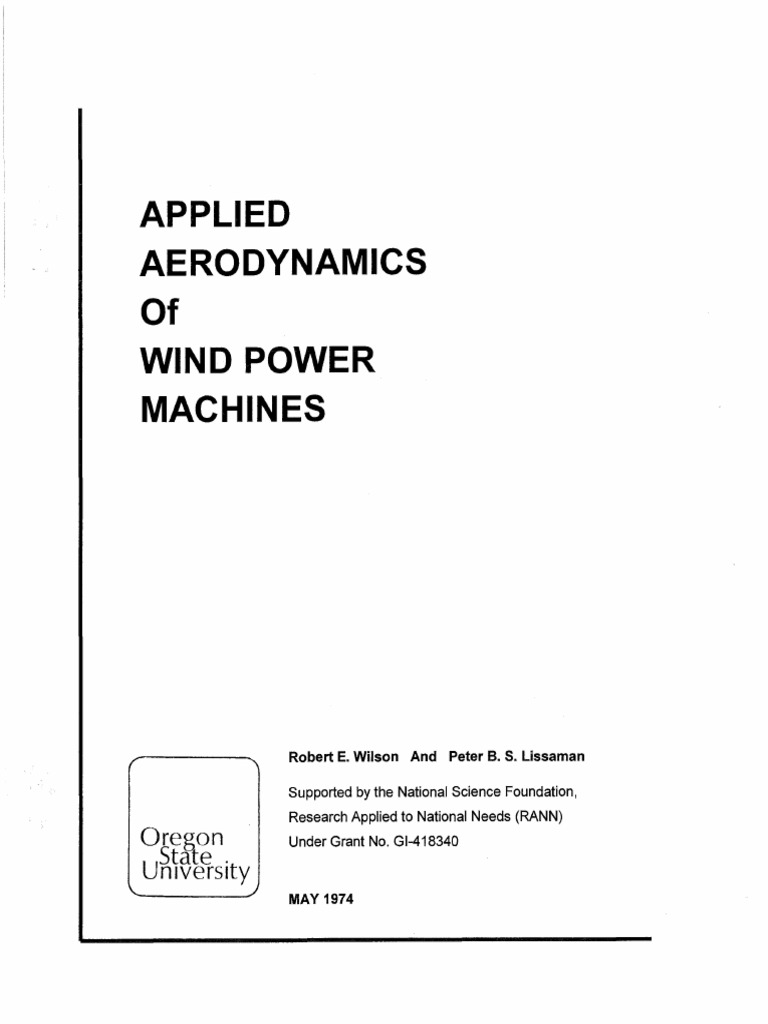 APPLIED
AERODYNAMICS
Of
WIND POWER
MACHINES

Oregon
State
University

Robert E. Wilson And Peter B. S. Lissaman

Supported by the National Science Foundation,
Research Applied to National Needs (RANN)
Under Grant No. GI-418340

MAY 1974